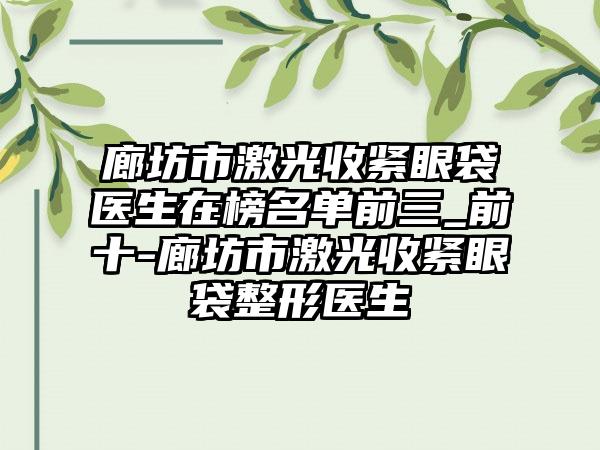 廊坊市激光收紧眼袋医生在榜名单前三_前十-廊坊市激光收紧眼袋整形医生